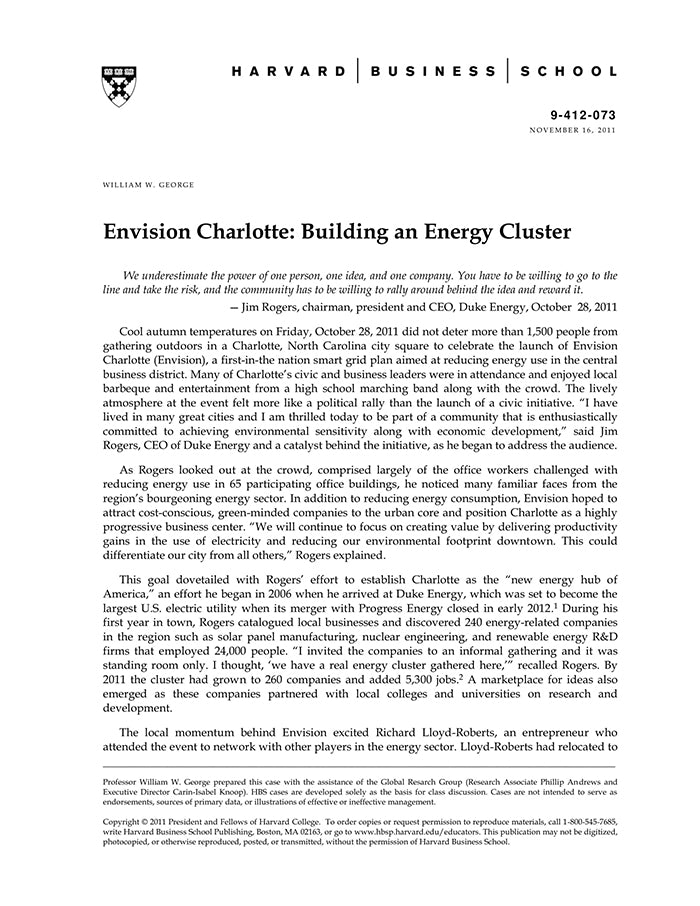 HARVARD | BUSINESS | SCHOOL

9-412-073
NOVEMBER 16, 2011

WILLIAM W. GEORGE

Envision Charlotte: Building an Energy Cluster

We underestimate the power of one person, one idea, and one company. You have to be willing to go to the line and take the risk, and the community has to be willing to rally around behind the idea and reward it.

— Jim Rogers, chairman, president and CEO, Duke Energy, October 28, 2011

Cool autumn temperatures on Friday, October 28, 2011 did not deter more than 1,500 people from gathering outdoors in a Charlotte, North Carolina city square to celebrate the launch of Envision Charlotte (Envision), a first-in-the nation smart grid plan aimed at reducing energy use in the central business district. Many of Charlotte's civic and business leaders were in attendance and enjoyed local barbeque and entertainment from a high school marching band along with the crowd. The lively atmosphere at the event felt more like a political rally than the launch of a civic initiative. "I have lived in many great cities and I am thrilled today to be part of a community that is enthusiastically committed to achieving environmental sensitivity along with economic development," said Jim Rogers, CEO of Duke Energy and a catalyst behind the initiative, as he began to address the audience.

As Rogers looked out at the crowd, comprised largely of the office workers challenged with reducing energy use in 65 participating office buildings, he noticed many familiar faces from the region's bourgeoning energy sector. In addition to reducing energy consumption, Envision hoped to attract cost-conscious, green-minded companies to the urban core and position Charlotte as a highly progressive business center. "We will continue to focus on creating value by delivering productivity gains in the use of electricity and reducing our environmental footprint downtown. This could differentiate our city from all others," Rogers explained.

This goal dovetailed with Rogers' effort to establish Charlotte as the "new energy hub of America," an effort he began in 2006 when he arrived at Duke Energy, which was set to become the largest U.S. electric utility when its merger with Progress Energy closed in early 2012.$^1$ During his first year in town, Rogers catalogued local businesses and discovered 240 energy-related companies in the region such as solar panel manufacturing, nuclear engineering, and renewable energy R&D firms that employed 24,000 people. "I invited the companies to an informal gathering and it was standing room only. I thought, 'we have a real energy cluster gathered here,'" recalled Rogers. By 2011 the cluster had grown to 260 companies and added 5,300 jobs.$^2$ A marketplace for ideas also emerged as these companies partnered with local colleges and universities on research and development.

The local momentum behind Envision excited Richard Lloyd-Roberts, an entrepreneur who attended the event to network with other players in the energy sector. Lloyd-Roberts had relocated to

Professor William W. George prepared this case with the assistance of the Global Resarch Group (Research Associate Phillip Andrews and Executive Director Carin-Isabel Knoop). HBS cases are developed solely as the basis for class discussion. Cases are not intended to serve as endorsements, sources of primary data, or illustrations of effective or ineffective management.

Copyright © 2011 President and Fellows of Harvard College. To order copies or request permission to reproduce materials, call 1-800-545-7685, write Harvard Business School Publishing, Boston, MA 02163, or go to www.hbsp.harvard.edu/educators. This publication may not be digitized, photocopied, or otherwise reproduced, posted, or transmitted, without the permission of Harvard Business School.